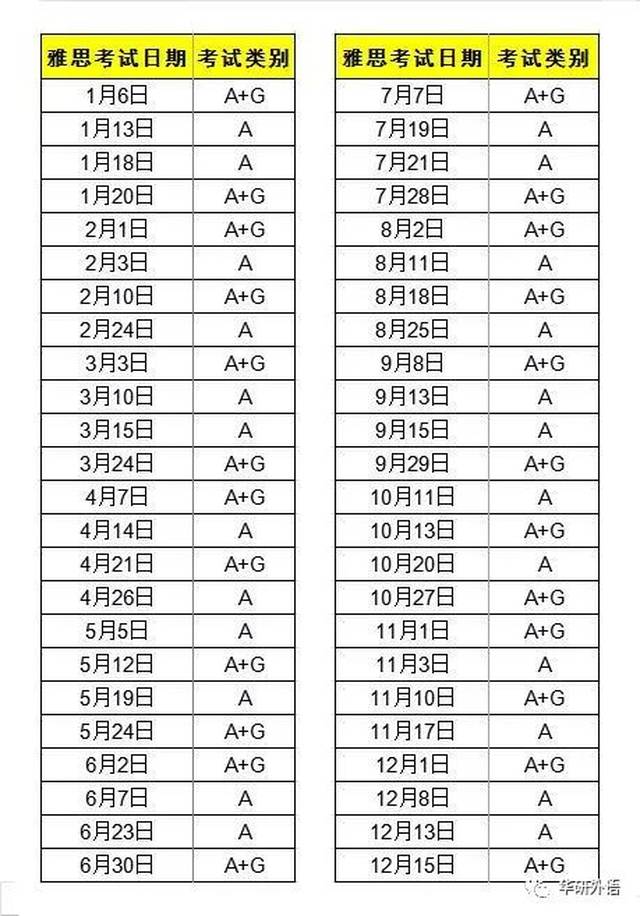 | 雅思考试日期 | 考试类别 |
|---|---|
| 1月6日 | A+G |
| 1月13日 | A |
| 1月18日 | A |
| 1月20日 | A+G |
| 2月1日 | A+G |
| 2月3日 | A |
| 2月10日 | A+G |
| 2月24日 | A |
| 3月3日 | A+G |
| 3月10日 | A |
| 3月15日 | A |
| 3月24日 | A+G |
| 4月7日 | A+G |
| 4月14日 | A |
| 4月21日 | A+G |
| 4月26日 | A |
| 5月5日 | A |
| 5月12日 | A+G |
| 5月19日 | A |
| 5月24日 | A+G |
| 6月2日 | A+G |
| 6月7日 | A |
| 6月23日 | A |
| 6月30日 | A+G |

| 雅思考试日期 | 考试类别 |
|---|---|
| 7月7日 | A+G |
| 7月19日 | A |
| 7月21日 | A |
| 7月28日 | A+G |
| 8月2日 | A+G |
| 8月11日 | A |
| 8月18日 | A+G |
| 8月25日 | A |
| 9月8日 | A+G |
| 9月13日 | A |
| 9月15日 | A |
| 9月29日 | A+G |
| 10月11日 | A |
| 10月13日 | A+G |
| 10月20日 | A |
| 10月27日 | A+G |
| 11月1日 | A+G |
| 11月3日 | A |
| 11月10日 | A+G |
| 11月17日 | A |
| 12月1日 | A+G |
| 12月8日 | A |
| 12月13日 | A |
| 12月15日 | A+G |

华研外语